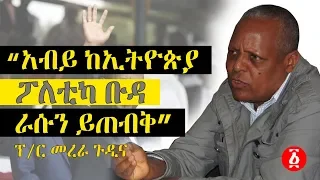 “አብይ ከኢትዮጵያ ፖለቲካ ቡዳ ራሱን ይጠብቅ”

ፕ/ር መረራ ጉዲና

፩